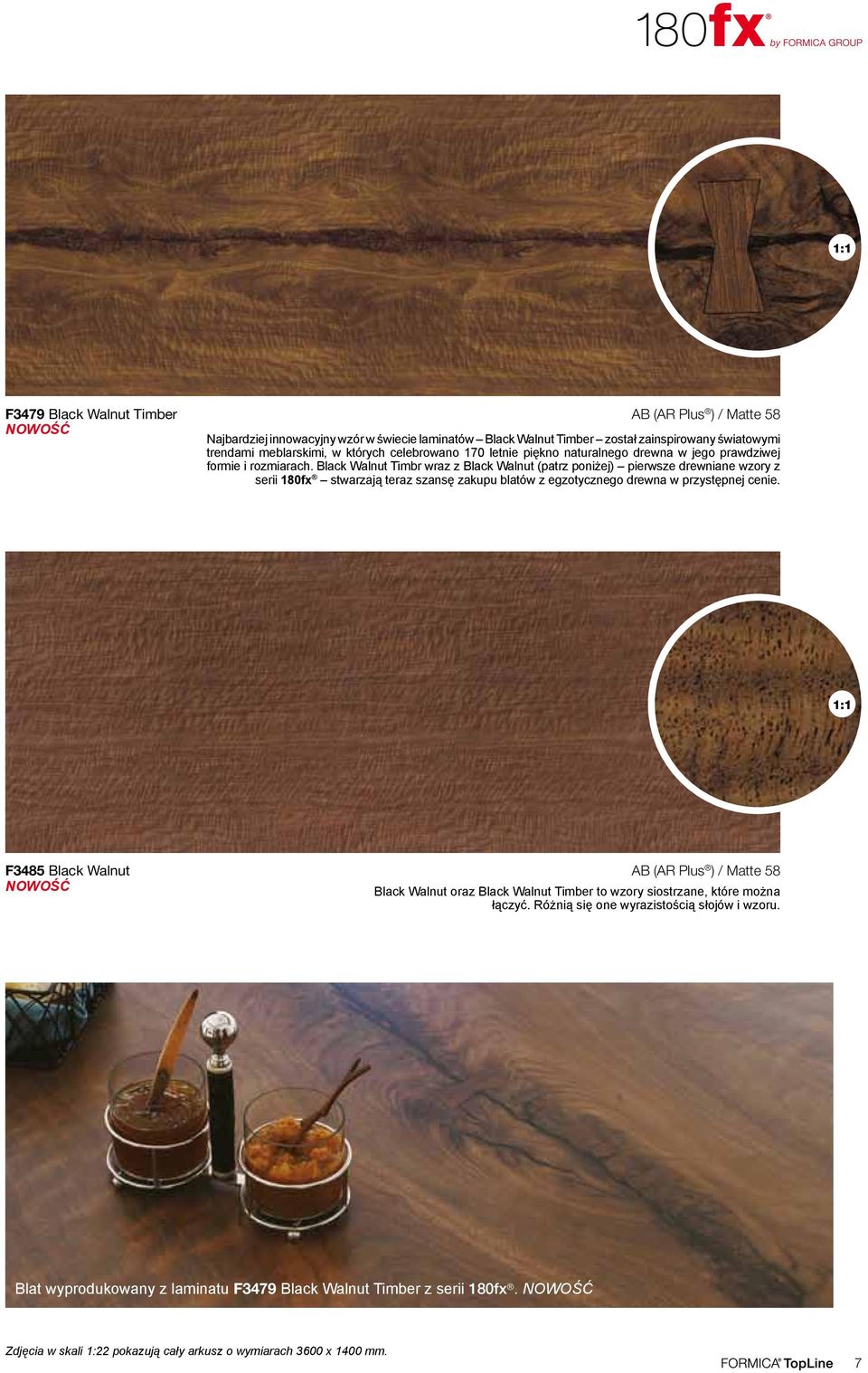 180fx® by FORMICA GROUP

1:1

F3479 Black Walnut Timber
NOWOŚĆ

AB (AR Plus®) / Matte 58

Najbardziej innowacyjny wzór w świecie laminatów – Black Walnut Timber – został zainspirowany światowymi trendami meblarskimi, w których celebrowano 170 letnie piękno naturalnego drewna w jego prawdziwej formie i rozmiarach. Black Walnut Timbr wraz z Black Walnut (patrz poniżej) – pierwsze drewniane wzory z serii 180fx® – stwarzają teraz szansę zakupu blatów z egzotycznego drewna w przystępnej cenie.

1:1

F3485 Black Walnut
NOWOŚĆ

AB (AR Plus®) / Matte 58

Black Walnut oraz Black Walnut Timber to wzory siostrzane, które można łączyć. Różnią się one wyrazistością słojów i wzoru.

Blat wyprodukowany z laminatu F3479 Black Walnut Timber z serii 180fx®. NOWOŚĆ

Zdjęcia w skali 1:22 pokazują cały arkusz o wymiarach 3600 x 1400 mm.

FORMICA® TopLine 7